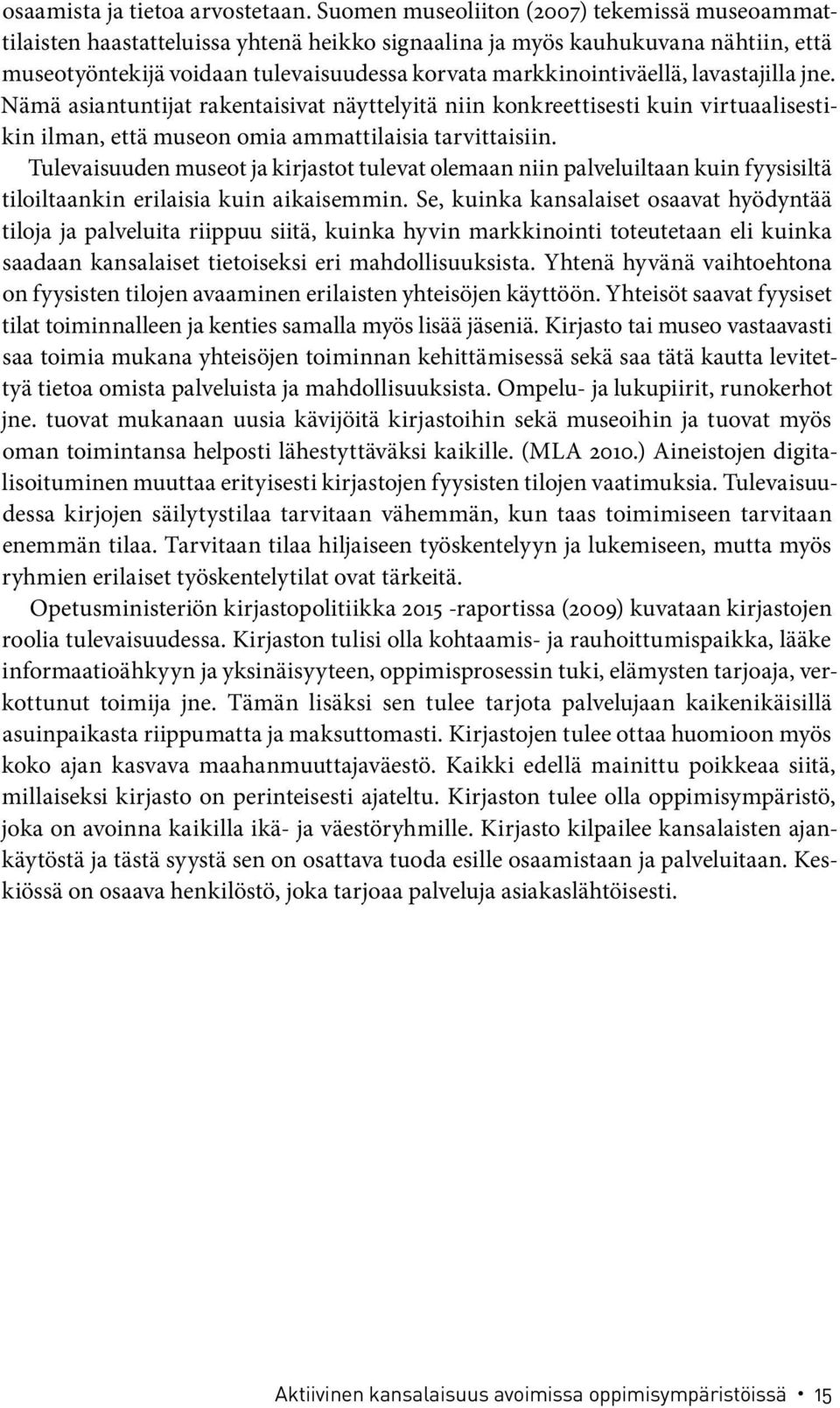 osaamista ja tietoa arvostetaan. Suomen museoliiton (2007) tekemissä museoammattilaisten haastatteluissa yhtenä heikko signaalina ja myös kauhukuvana nähtiin, että museotyöntekijä voidaan tulevaisuudessa korvata markkinointiväellä, lavastajilla jne. Nämä asiantuntijat rakentaisivat näyttelyitä niin konkreettisesti kuin virtuaalisestikin ilman, että museon omia ammattilaisia tarvittaisiin.

Tulevaisuuden museot ja kirjastot tulevat olemaan niin palveluiltaan kuin fyysisiltä tiloiltaankin erilaisia kuin aikaisemmin. Se, kuinka kansalaiset osaavat hyödyntää tiloja ja palveluita riippuu siitä, kuinka hyvin markkinointi toteutetaan eli kuinka saadaan kansalaiset tietoiseksi eri mahdollisuuksista. Yhtenä hyvänä vaihtoehtona on fyysisten tilojen avaaminen erilaisten yhteisöjen käyttöön. Yhteisöt saavat fyysiset tilat toiminnalleen ja kenties samalla myös lisää jäseniä. Kirjasto tai museo vastaavasti saa toimia mukana yhteisöjen toiminnan kehittämisessä sekä saa tätä kautta levitettyä tietoa omista palveluista ja mahdollisuuksista. Ompelu- ja lukupiirit, runokerhot jne. tuovat mukanaan uusia kävijöitä kirjastoihin sekä museoihin ja tuovat myös oman toimintansa helposti lähestyttäväksi kaikille. (MLA 2010.) Aineistojen digitalisoituminen muuttaa erityisesti kirjastojen fyysisten tilojen vaatimuksia. Tulevaisuudessa kirjojen säilytystilaa tarvitaan vähemmän, kun taas toimimiseen tarvitaan enemmän tilaa. Tarvitaan tilaa hiljaiseen työskentelyyn ja lukemiseen, mutta myös ryhmien erilaiset työskentelytilat ovat tärkeitä.

Opetusministeriön kirjastopolitiikka 2015 -raportissa (2009) kuvataan kirjastojen roolia tulevaisuudessa. Kirjaston tulisi olla kohtaamis- ja rauhoittumispaikka, lääke informaatioähkyyn ja yksinäisyyteen, oppimisprosessin tuki, elämysten tarjoaja, verkottunut toimija jne. Tämän lisäksi sen tulee tarjota palvelujaan kaikenikäisillä asuinpaikasta riippumatta ja maksuttomasti. Kirjastojen tulee ottaa huomioon myös koko ajan kasvava maahanmuuttajaväestö. Kaikki edellä mainittu poikkeaa siitä, millaiseksi kirjasto on perinteisesti ajateltu. Kirjaston tulee olla oppimisympäristö, joka on avoinna kaikilla ikä- ja väestöryhmille. Kirjasto kilpailee kansalaisten ajankäytöstä ja tästä syystä sen on osattava tuoda esille osaamistaan ja palveluitaan. Keskiössä on osaava henkilöstö, joka tarjoaa palveluja asiakaslähtöisesti.

Aktiivinen kansalaisuus avoimissa oppimisympäristöissä • 15